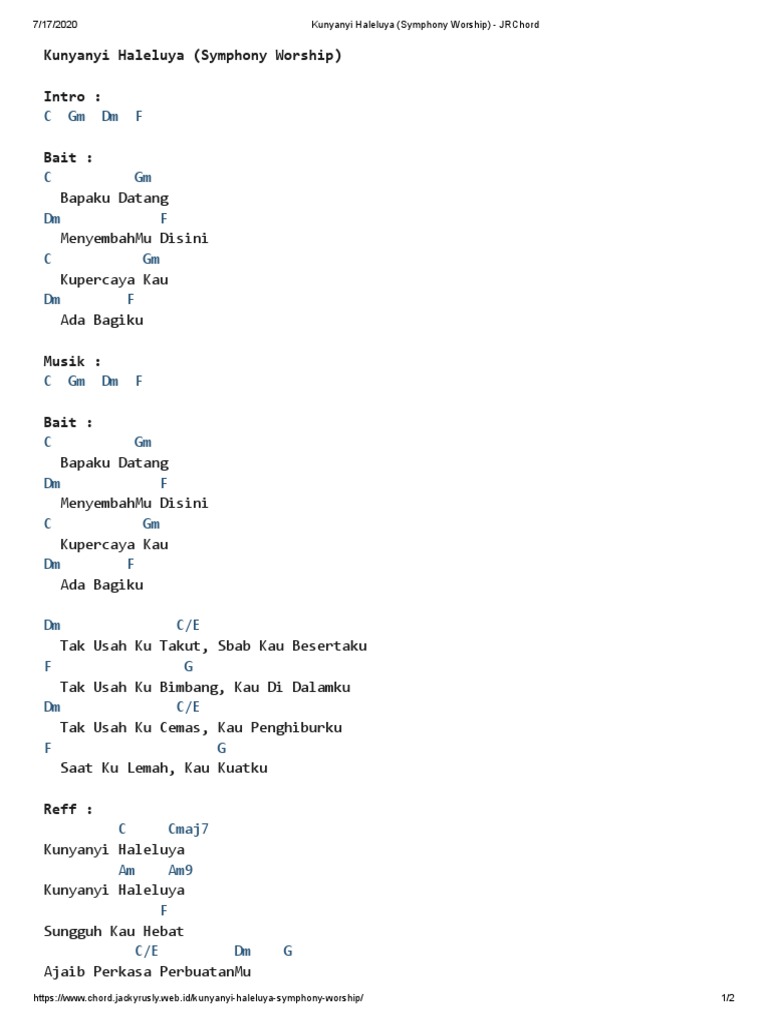 7/17/2020 Kunyanyi Haleluya (Symphony Worship) - JRChord

Kunyanyi Haleluya (Symphony Worship)

Intro :
C Gm Dm F

Bait :
C Gm
Bapaku Datang
Dm F
MenyembahMu Disini
C Gm
Kupercaya Kau
Dm F
Ada Bagiku

Musik :
C Gm Dm F

Bait :
C Gm
Bapaku Datang
Dm F
MenyembahMu Disini
C Gm
Kupercaya Kau
Dm F
Ada Bagiku

Dm C/E
Tak Usah Ku Takut, Sbab Kau Besertaku
F G
Tak Usah Ku Bimbang, Kau Di Dalamku
Dm C/E
Tak Usah Ku Cemas, Kau Penghiburku
F G
Saat Ku Lemah, Kau Kuatku

Reff :
C Cmaj7
Kunyanyi Haleluya
Am Am9
Kunyanyi Haleluya
F
Sungguh Kau Hebat
C/E Dm G
Ajaib Perkasa PerbuatanMu

https://www.chord.jackyrusly.web.id/kunyanyi-haleluya-symphony-worship/ 1/2